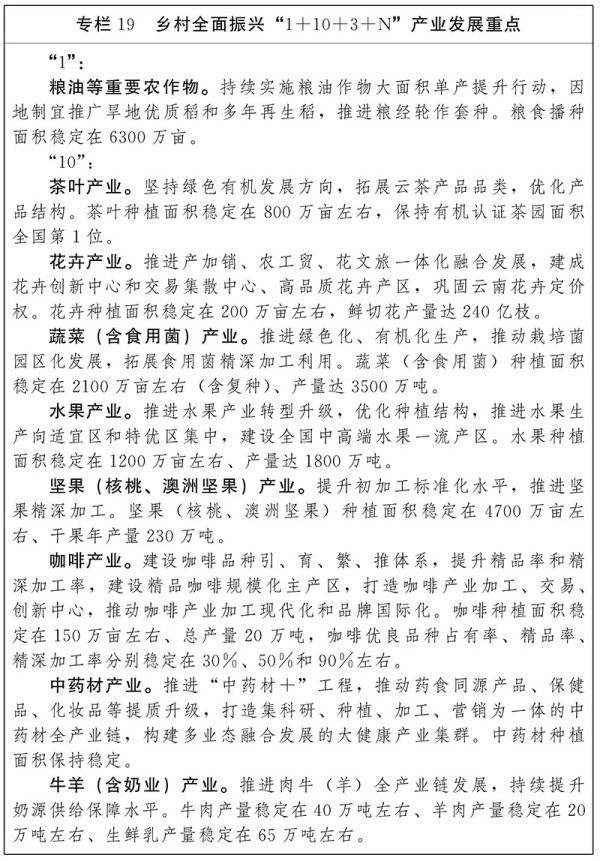 专栏 19　乡村全面振兴“1＋10＋3＋N”产业发展重点

“1”：

粮油等重要农作物。持续实施粮油作物大面积单产提升行动，因地制宜推广旱地优质稻和多年再生稻，推进粮经轮作套种。粮食播种面积稳定在 6300 万亩。

“10”：

茶叶产业。坚持绿色有机发展方向，拓展云茶产品品类，优化产品结构。茶叶种植面积稳定在 800 万亩左右，保持有机认证茶园面积全国第 1 位。

花卉产业。推进产加销、农工贸、花文旅一体化融合发展，建成花卉创新中心和交易集散中心、高品质花卉产区，巩固云南花卉定价权。花卉种植面积稳定在 200 万亩左右，鲜切花产量达 240 亿枝。

蔬菜（含食用菌）产业。推进绿色化、有机化生产，推动栽培菌园区化发展，拓展食用菌精深加工利用。蔬菜（含食用菌）种植面积稳定在 2100 万亩左右（含复种）、产量达 3500 万吨。

水果产业。推进水果产业转型升级，优化种植结构，推进水果生产向适宜区和特优区集中，建设全国中高端水果一流产区。水果种植面积稳定在 1200 万亩左右、产量达 1800 万吨。

坚果（核桃、澳洲坚果）产业。提升初加工标准化水平，推进坚果精深加工。坚果（核桃、澳洲坚果）种植面积稳定在 4700 万亩左右、干果年产量 230 万吨。

咖啡产业。建设咖啡品种引、育、繁、推体系，提升精品率和精深加工率，建设精品咖啡规模化主产区，打造咖啡产业加工、交易、创新中心，推动咖啡产业加工现代化和品牌国际化。咖啡种植面积稳定在 150 万亩左右、总产量 20 万吨，咖啡优良品种占有率、精品率、精深加工率分别稳定在 30%、50%和 90%左右。

中药材产业。推进“中药材＋”工程，推动药食同源产品、保健品、化妆品等提质升级，打造集科研、种植、加工、营销为一体的中药材全产业链，构建多业态融合发展的大健康产业集群。中药材种植面积保持稳定。

牛羊（含奶业）产业。推进肉牛（羊）全产业链发展，持续提升奶源供给保障水平。牛肉产量稳定在 40 万吨左右、羊肉产量稳定在 20 万吨左右、生鲜乳产量稳定在 65 万吨左右。